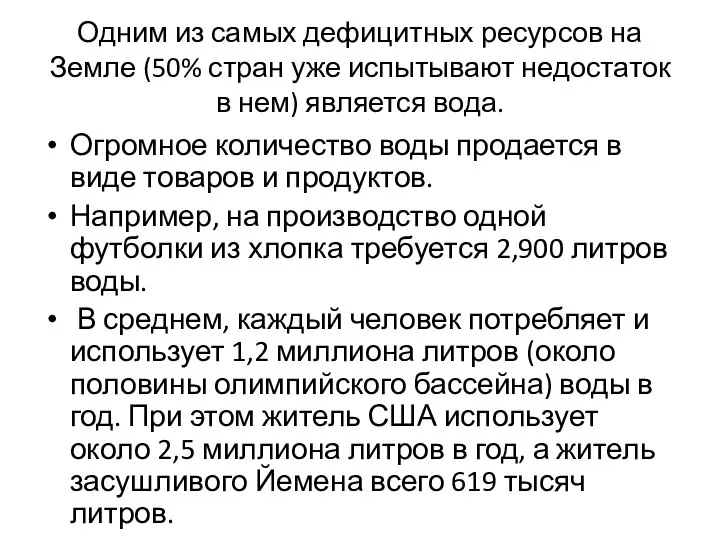 Одним из самых дефицитных ресурсов на Земле (50% стран уже испытывают недостаток в нем) является вода.

• Огромное количество воды продается в виде товаров и продуктов.
• Например, на производство одной футболки из хлопка требуется 2,900 литров воды.
• В среднем, каждый человек потребляет и использует 1,2 миллиона литров (около половины олимпийского бассейна) воды в год. При этом житель США использует около 2,5 миллиона литров в год, а житель засушливого Йемена всего 619 тысяч литров.